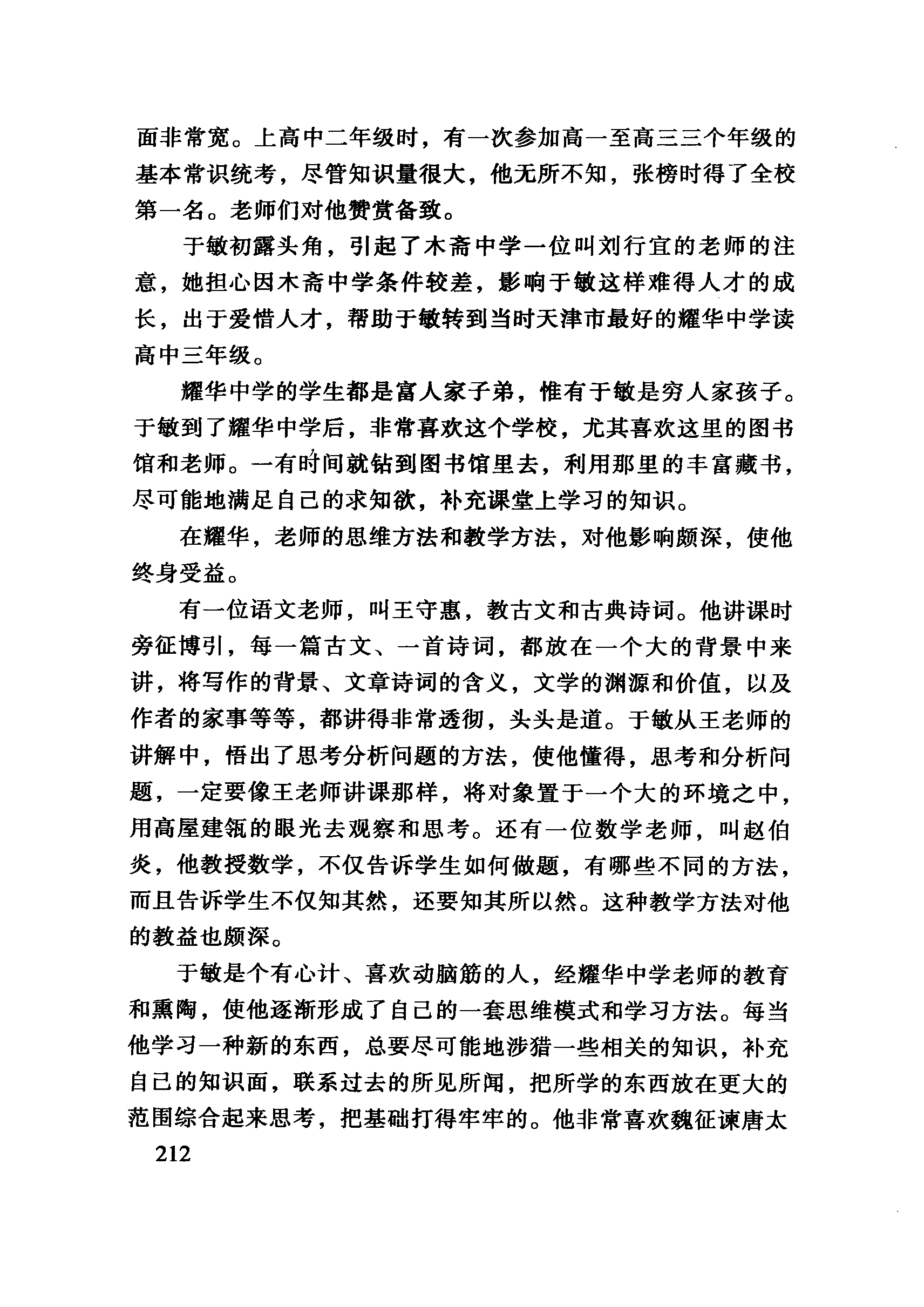 面非常宽。上高中二年级时，有一次参加高一至高三三个年级的基本常识统考，尽管知识量很大，他无所不知，张榜时得了全校第一名。老师们对他赞赏备致。

于敏初露头角，引起了木斋中学一位叫刘行宜的老师的注意，她担心因木斋中学条件较差，影响于敏这样难得人才的成长，出于爱惜人才，帮助于敏转到当时天津市最好的耀华中学读高中三年级。

耀华中学的学生都是富人家子弟，惟有于敏是穷人家孩子。于敏到了耀华中学后，非常喜欢这个学校，尤其喜欢这里的图书馆和老师。一有时间就钻到图书馆里去，利用那里的丰富藏书，尽可能地满足自己的求知欲，补充课堂上学习的知识。

在耀华，老师的思维方法和教学方法，对他影响颇深，使他终身受益。

有一位语文老师，叫王守惠，教古文和古典诗词。他讲课时旁征博引，每一篇古文、一首诗词，都放在一个大的背景中来讲，将写作的背景、文章诗词的含义，文学的渊源和价值，以及作者的家事等等，都讲得非常透彻，头头是道。于敏从王老师的讲解中，悟出了思考分析问题的方法，使他懂得，思考和分析问题，一定要像王老师讲课那样，将对象置于一个大的环境之中，用高屋建瓴的眼光去观察和思考。还有一位数学老师，叫赵伯炎，他教授数学，不仅告诉学生如何做题，有哪些不同的方法，而且告诉学生不仅知其然，还要知其所以然。这种教学方法对他的教益也颇深。

于敏是个有心计、喜欢动脑筋的人，经耀华中学老师的教育和熏陶，使他逐渐形成了自己的一套思维模式和学习方法。每当他学习一种新的东西，总要尽可能地涉猎一些相关的知识，补充自己的知识面，联系过去的所见所闻，把所学的东西放在更大的范围综合起来思考，把基础打得牢牢的。他非常喜欢魏征谏唐太

212